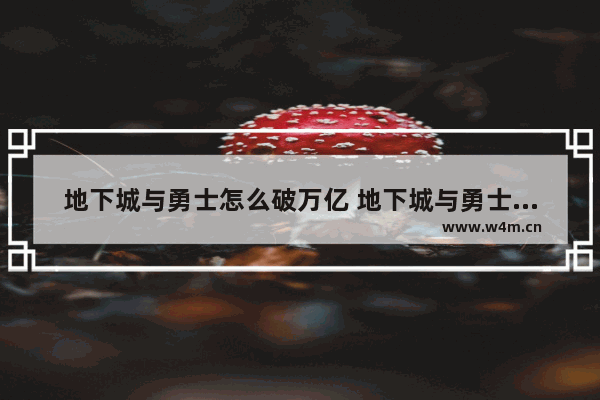 地下城与勇士怎么破万亿 地下城与勇士...
www.w4m.cn